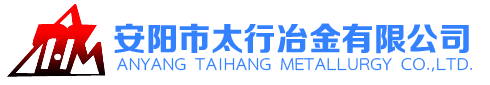 安阳市太行冶金有限公司
ANYANG TAIHANG METALLURGY CO.,LTD.